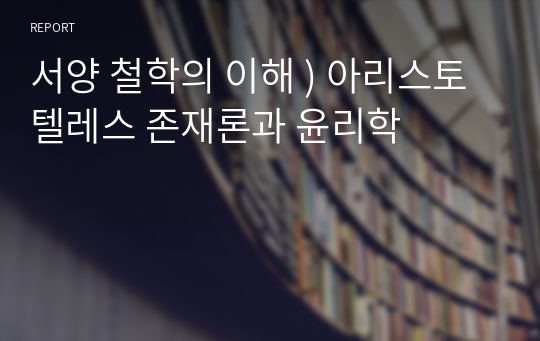 REPORT

서양 철학의 이해 ) 아리스토텔레스 존재론과 윤리학